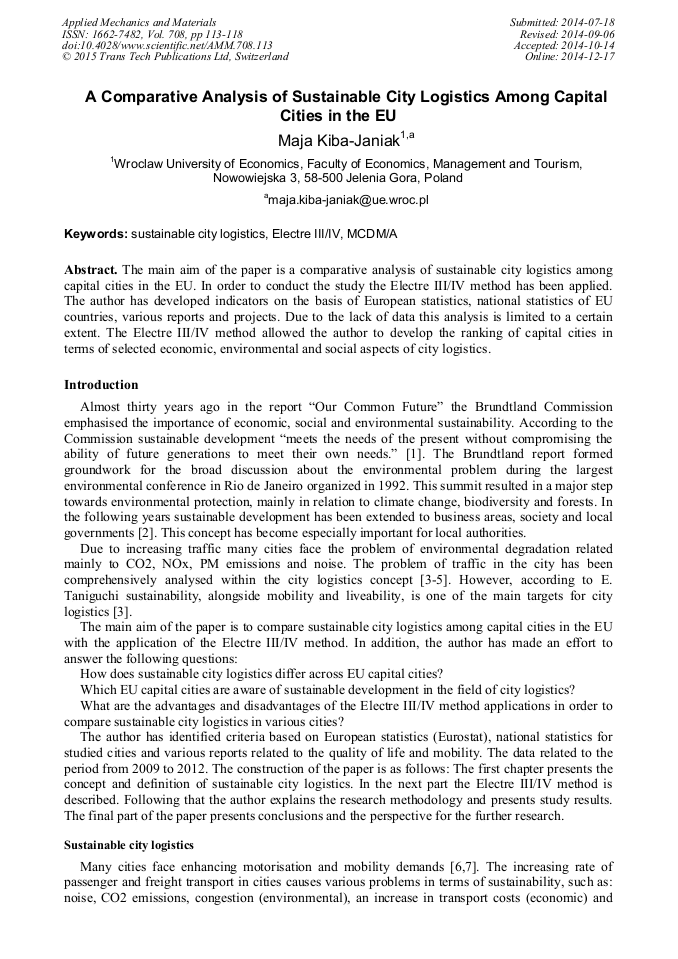 Applied Mechanics and Materials
ISSN: 1662-7482, Vol. 708, pp 113-118
doi:10.4028/www.scientific.net/AMM.708.113
© 2015 Trans Tech Publications Ltd, Switzerland

Submitted: 2014-07-18
Revised: 2014-09-06
Accepted: 2014-10-14
Online: 2014-12-17

A Comparative Analysis of Sustainable City Logistics Among Capital Cities in the EU

Maja Kiba-Janiak$^{1,a}$

$^1$Wroclaw University of Economics, Faculty of Economics, Management and Tourism, Nowowiejska 3, 58-500 Jelenia Gora, Poland

$^a$maja.kiba-janiak@ue.wroc.pl

Keywords: sustainable city logistics, Electre III/IV, MCDM/A

Abstract. The main aim of the paper is a comparative analysis of sustainable city logistics among capital cities in the EU. In order to conduct the study the Electre III/IV method has been applied. The author has developed indicators on the basis of European statistics, national statistics of EU countries, various reports and projects. Due to the lack of data this analysis is limited to a certain extent. The Electre III/IV method allowed the author to develop the ranking of capital cities in terms of selected economic, environmental and social aspects of city logistics.

Introduction

Almost thirty years ago in the report “Our Common Future” the Brundtland Commission emphasised the importance of economic, social and environmental sustainability. According to the Commission sustainable development “meets the needs of the present without compromising the ability of future generations to meet their own needs.” [1]. The Brundtland report formed groundwork for the broad discussion about the environmental problem during the largest environmental conference in Rio de Janeiro organized in 1992. This summit resulted in a major step towards environmental protection, mainly in relation to climate change, biodiversity and forests. In the following years sustainable development has been extended to business areas, society and local governments [2]. This concept has become especially important for local authorities.

Due to increasing traffic many cities face the problem of environmental degradation related mainly to CO2, NOx, PM emissions and noise. The problem of traffic in the city has been comprehensively analysed within the city logistics concept [3-5]. However, according to E. Taniguchi sustainability, alongside mobility and liveability, is one of the main targets for city logistics [3].

The main aim of the paper is to compare sustainable city logistics among capital cities in the EU with the application of the Electre III/IV method. In addition, the author has made an effort to answer the following questions:

How does sustainable city logistics differ across EU capital cities?

Which EU capital cities are aware of sustainable development in the field of city logistics?

What are the advantages and disadvantages of the Electre III/IV method applications in order to compare sustainable city logistics in various cities?

The author has identified criteria based on European statistics (Eurostat), national statistics for studied cities and various reports related to the quality of life and mobility. The data related to the period from 2009 to 2012. The construction of the paper is as follows: The first chapter presents the concept and definition of sustainable city logistics. In the next part the Electre III/IV method is described. Following that the author explains the research methodology and presents study results. The final part of the paper presents conclusions and the perspective for the further research.

Sustainable city logistics

Many cities face enhancing motorisation and mobility demands [6,7]. The increasing rate of passenger and freight transport in cities causes various problems in terms of sustainability, such as: noise, CO2 emissions, congestion (environmental), an increase in transport costs (economic) and